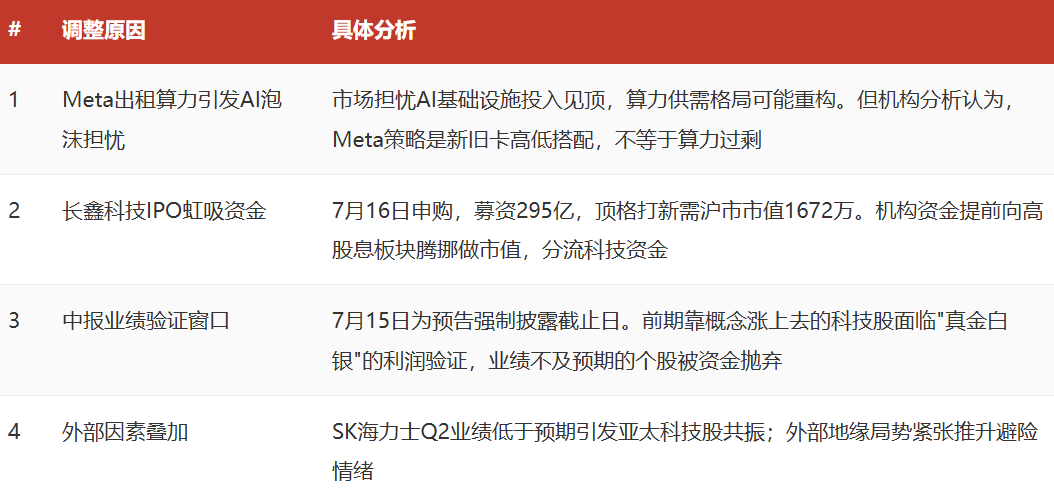 | # | 调整原因 | 具体分析 |
|---|---|---|
| 1 | Meta出租算力引发AI泡沫担忧 | 市场担忧AI基础设施投入见顶，算力供需格局可能重构。但机构分析认为，Meta策略是新旧卡高低搭配，不等于算力过剩 |
| 2 | 长鑫科技IPO虹吸资金 | 7月16日申购，募资295亿，顶格打新需沪市市值1672万。机构资金提前向高股息板块腾挪做市值，分流科技资金 |
| 3 | 中报业绩验证窗口 | 7月15日为预告强制披露截止日。前期靠概念涨上去的科技股面临“真金白银”的利润验证，业绩不及预期的个股被资金抛弃 |
| 4 | 外部因素叠加 | SK海力士Q2业绩低于预期引发亚太科技股共振；外部地缘局势紧张推升避险情绪 |